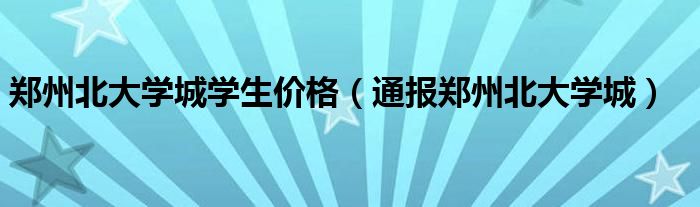 郑州北大学城学生价格（通报郑州北大学城）